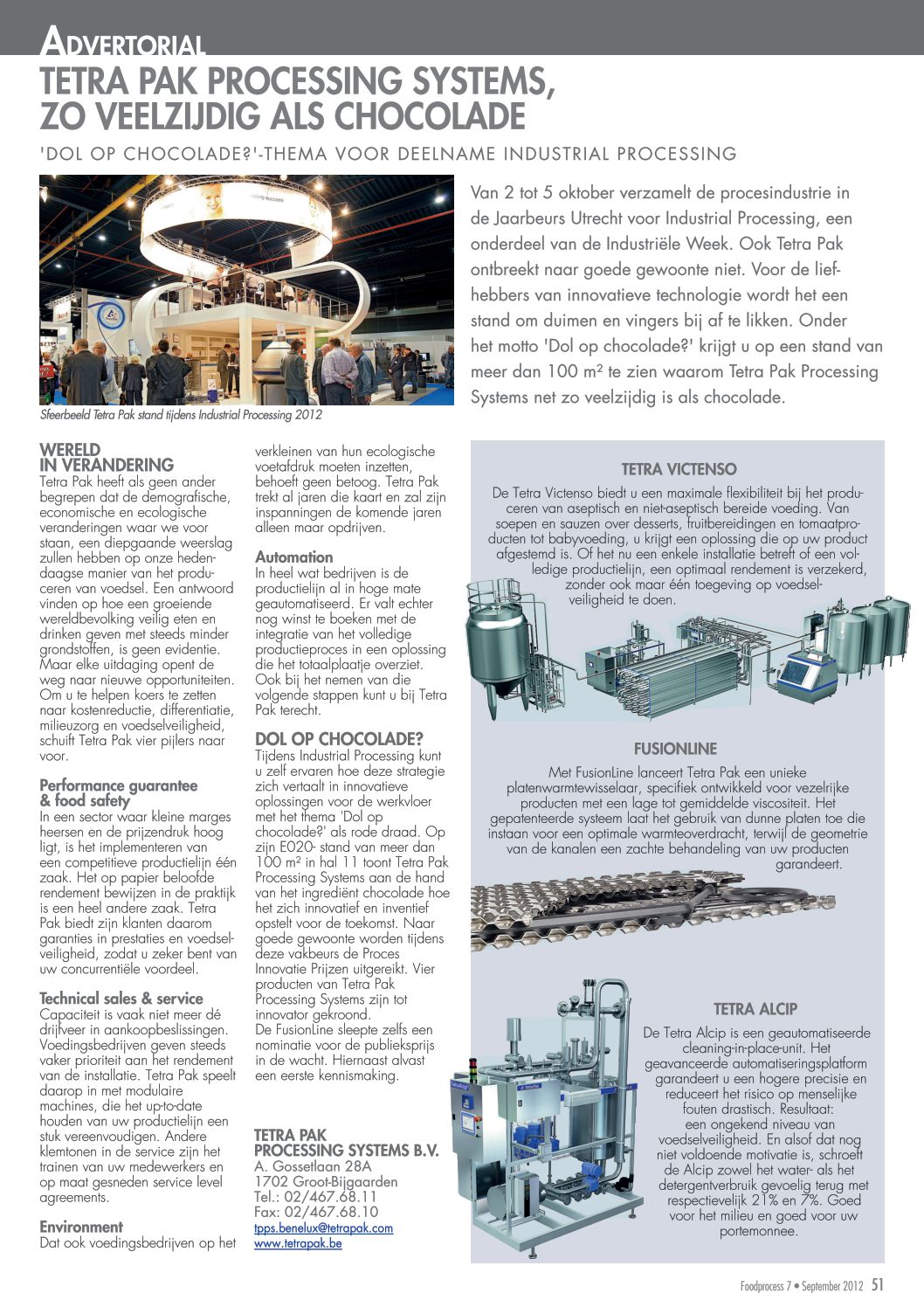 ADVERTORIAL

TETRA PAK PROCESSING SYSTEMS, ZO VEELZIJDIG ALS CHOCOLADE

'DOL OP CHOCOLADE?'-THEMA VOOR DEELNAME INDUSTRIAL PROCESSING

Sfeerbeeld Tetra Pak stand tijdens Industrial Processing 2012

Van 2 tot 5 oktober verzamelt de procesindustrie in de Jaarbeurs Utrecht voor Industrial Processing, een onderdeel van de Industriële Week. Ook Tetra Pak ontbreekt naar goede gewoonte niet. Voor de liefhebbers van innovatieve technologie wordt het een stand om duimen en vingers bij af te likken. Onder het motto 'Dol op chocolade?' krijgt u op een stand van meer dan 100 m² te zien waarom Tetra Pak Processing Systems net zo veelzijdig is als chocolade.

WERELD IN VERANDERING
Tetra Pak heeft als geen ander begrepen dat de demografische, economische en ecologische veranderingen waar we voor staan, een diepgaande weerslag zullen hebben op onze hedendaagse manier van het produceren van voedsel. Een antwoord vinden op hoe een groeiende wereldbevolking veilig eten en drinken geven met steeds minder grondstoffen, is geen evidentie. Maar elke uitdaging opent de weg naar nieuwe opportuniteiten. Om u te helpen koers te zetten naar kostenreductie, differentiatie, milieuzorg en voedselveiligheid, schuift Tetra Pak vier pijlers naar voor.

Performance guarantee & food safety
In een sector waar kleine marges heersen en de prijzendruk hoog ligt, is het implementeren van een competitieve productielijn één zaak. Het op papier beloofde rendement bewijzen in de praktijk is een heel andere zaak. Tetra Pak biedt zijn klanten daarom garanties in prestaties en voedselveiligheid, zodat u zeker bent van uw concurrentiële voordeel.

Technical sales & service
Capaciteit is vaak niet meer dé drijfveer in aankoopbeslissingen. Voedingsbedrijven geven steeds vaker prioriteit aan het rendement van de installatie. Tetra Pak speelt daarop in met modulaire machines, die het up-to-date houden van uw productielijn een stuk vereenvoudigen. Andere klemtonen in de service zijn het trainen van uw medewerkers en op maat gesneden service level agreements.

Environment
Dat ook voedingsbedrijven op het verkleinen van hun ecologische voetafdruk moeten inzetten, behoeft geen betoog. Tetra Pak trekt al jaren die kaart en zal zijn inspanningen de komende jaren alleen maar opdrijven.

Automation
In heel wat bedrijven is de productielijn al in hoge mate geautomatiseerd. Er valt echter nog winst te boeken met de integratie van het volledige productieproces in een oplossing die het totaalplaatje overziet. Ook bij het nemen van die volgende stappen kunt u bij Tetra Pak terecht.

DOL OP CHOCOLADE?
Tijdens Industrial Processing kunt u zelf ervaren hoe deze strategie zich vertaalt in innovatieve oplossingen voor de werkvloer met het thema 'Dol op chocolade?' als rode draad. Op zijn E020- stand van meer dan 100 m² in hal 11 toont Tetra Pak Processing Systems aan de hand van het ingrediënt chocolade hoe het zich innovatief en inventief opstelt voor de toekomst. Naar goede gewoonte worden tijdens deze vakbeurs de Proces Innovatie Prijzen uitgereikt. Vier producten van Tetra Pak Processing Systems zijn tot innovator gekroond. De FusionLine sleepte zelfs een nominatie voor de publieksprijs in de wacht. Hiernaast alvast een eerste kennismaking.

TETRA PAK PROCESSING SYSTEMS B.V.
A. Gossetlaan 28A
1702 Groot-Bijgaarden
Tel.: 02/467.68.11
Fax: 02/467.68.10
tpps.benelux@tetrapak.com
www.tetrapak.be

TETRA VICTENSO
De Tetra Victenso biedt u een maximale flexibiliteit bij het produceren van aseptisch en niet-aseptisch bereide voeding. Van soepen en sauzen over desserts, fruitbereidingen en tomaatproducten tot babyvoeding, u krijgt een oplossing die op uw product afgestemd is. Of het nu een enkele installatie betreft of een volledige productielijn, een optimaal rendement is verzekerd, zonder ook maar één toegeving op voedselveiligheid te doen.

FUSIONLINE
Met FusionLine lanceert Tetra Pak een unieke platenwarmtewisselaar, specifiek ontwikkeld voor vezelrijke producten met een lage tot gemiddelde viscositeit. Het gepatenteerde systeem laat het gebruik van dunne platen toe die instaan voor een optimale warmteoverdracht, terwijl de geometrie van de kanalen een zachte behandeling van uw producten garandeert.

TETRA ALCIP
De Tetra Alcip is een geautomatiseerde cleaning-in-place-unit. Het geavanceerde automatiseringsplatform garandeert u een hogere precisie en reduceert het risico op menselijke fouten drastisch. Resultaat: een ongekend niveau van voedselveiligheid. En alsof dat nog niet voldoende motivatie is, schroeft de Alcip zowel het water- als het detergentverbruik gevoelig terug met respectievelijk 21% en 7%. Goed voor het milieu en goed voor uw portemonnee.

Foodprocess 7 • September 2012 51